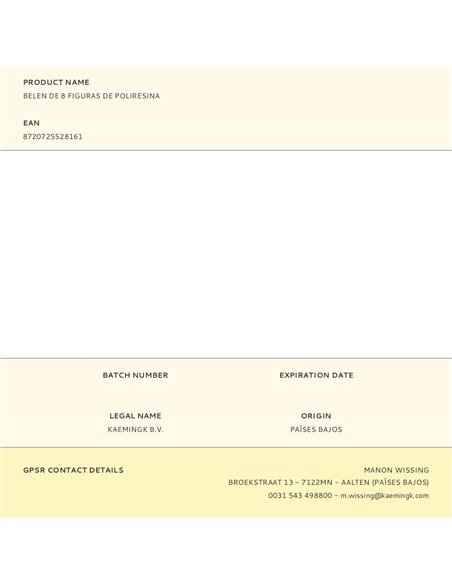 PRODUCT NAME
BELEN DE 8 FIGURAS DE POLIRESINA

EAN
8720725528161

BATCH NUMBER

EXPIRATION DATE

LEGAL NAME
KAEMINGK B.V.

ORIGIN
PAÍSES BAJOS

GPSR CONTACT DETAILS

MANON WISSING
BROEKSTRAAT 13 – 7122MN – AALTEN (PAÍSES BAJOS)
0031 543 498800 – m.wissing@kaemingk.com